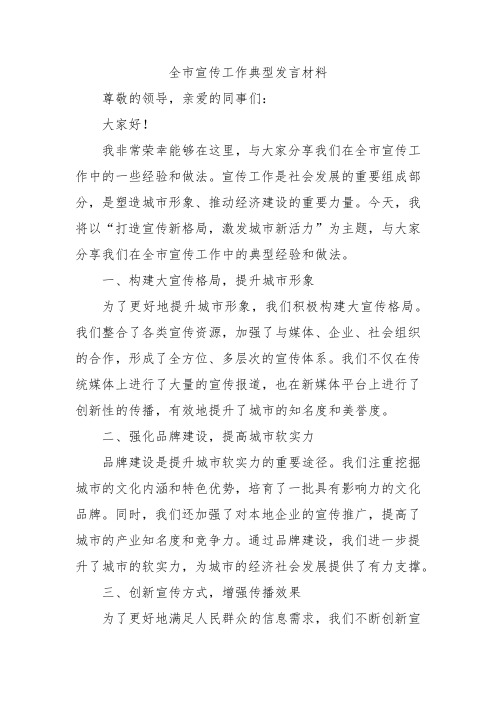 全市宣传工作典型发言材料

尊敬的领导，亲爱的同事们：

大家好！

我非常荣幸能够在这里，与大家分享我们在全市宣传工作中的一些经验和做法。宣传工作是社会发展的重要组成部分，是塑造城市形象、推动经济建设的重要力量。今天，我将以“打造宣传新格局，激发城市新活力”为主题，与大家分享我们在全市宣传工作中的典型经验和做法。

一、构建大宣传格局，提升城市形象

为了更好地提升城市形象，我们积极构建大宣传格局。我们整合了各类宣传资源，加强了与媒体、企业、社会组织的合作，形成了全方位、多层次的宣传体系。我们不仅在传统媒体上进行了大量的宣传报道，也在新媒体平台上进行了创新性的传播，有效地提升了城市的知名度和美誉度。

二、强化品牌建设，提高城市软实力

品牌建设是提升城市软实力的重要途径。我们注重挖掘城市的文化内涵和特色优势，培育了一批具有影响力的文化品牌。同时，我们还加强了对本地企业的宣传推广，提高了城市的产业知名度和竞争力。通过品牌建设，我们进一步提升了城市的软实力，为城市的经济社会发展提供了有力支撑。

三、创新宣传方式，增强传播效果

为了更好地满足人民群众的信息需求，我们不断创新宣